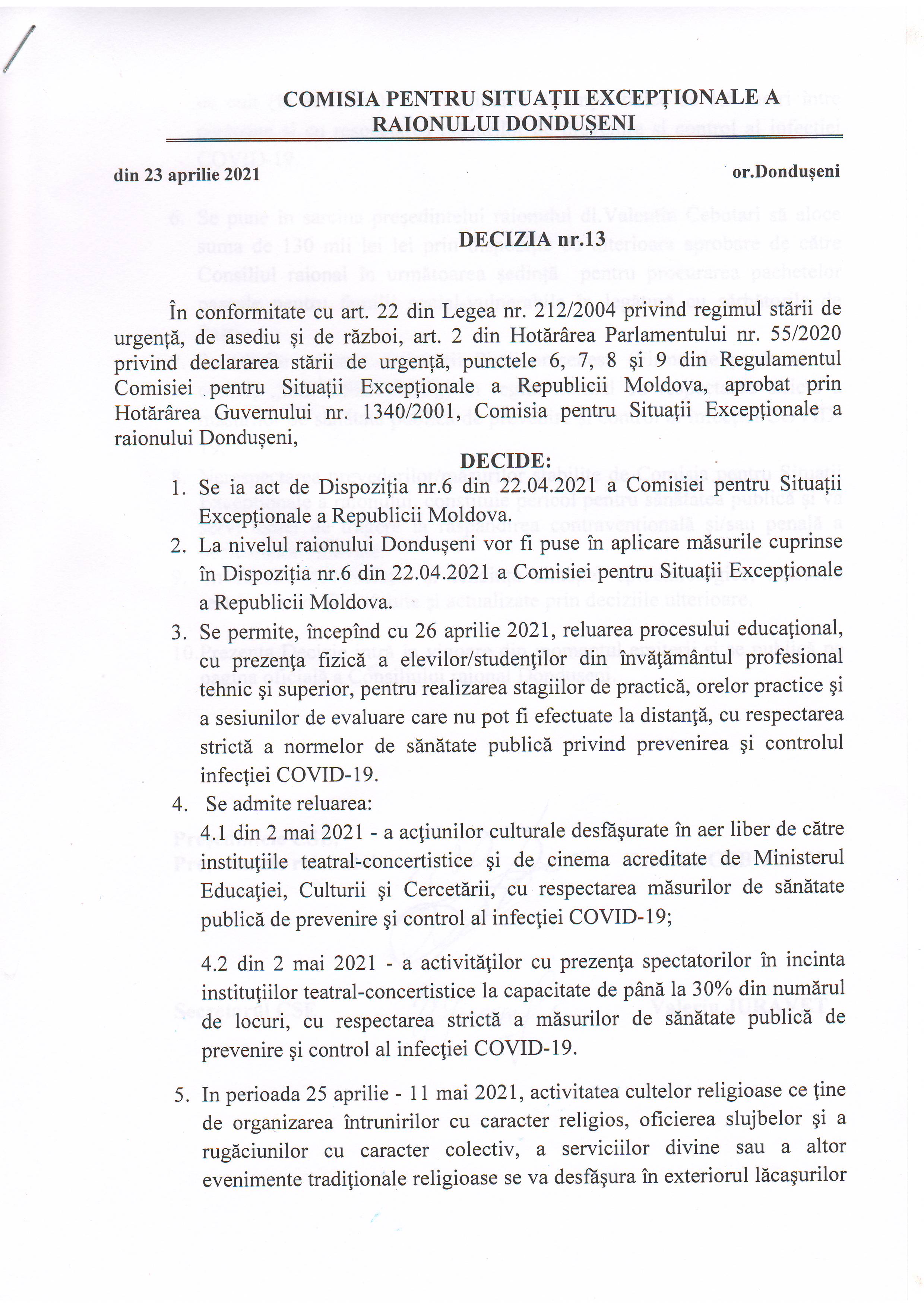 COMISIA PENTRU SITUAȚII EXCEPȚIONALE A RAIONULUI DONDUȘENI

din 23 aprilie 2021 or.Dondușeni

DECIZIA nr.13

În conformitate cu art. 22 din Legea nr. 212/2004 privind regimul stării de urgență, de asediu și de război, art. 2 din Hotărârea Parlamentului nr. 55/2020 privind declararea stării de urgență, punctele 6, 7, 8 și 9 din Regulamentul Comisiei pentru Situații Excepționale a Republicii Moldova, aprobat prin Hotărârea Guvernului nr. 1340/2001, Comisia pentru Situații Excepționale a raionului Dondușeni,

DECIDE:

1. Se ia act de Dispoziția nr.6 din 22.04.2021 a Comisiei pentru Situații Excepționale a Republicii Moldova.
2. La nivelul raionului Dondușeni vor fi puse în aplicare măsurile cuprinse în Dispoziția nr.6 din 22.04.2021 a Comisiei pentru Situații Excepționale a Republicii Moldova.
3. Se permite, începînd cu 26 aprilie 2021, reluarea procesului educaţional, cu prezenţa fizică a elevilor/studenţilor din învăţământul profesional tehnic şi superior, pentru realizarea stagiilor de practică, orelor practice şi a sesiunilor de evaluare care nu pot fi efectuate la distanţă, cu respectarea strictă a normelor de sănătate publică privind prevenirea şi controlul infecţiei COVID-19.
4. Se admite reluarea:
4.1 din 2 mai 2021 - a acţiunilor culturale desfăşurate în aer liber de către instituţiile teatral-concertistice şi de cinema acreditate de Ministerul Educaţiei, Culturii şi Cercetării, cu respectarea măsurilor de sănătate publică de prevenire şi control al infecţiei COVID-19;

4.2 din 2 mai 2021 - a activităţilor cu prezenţa spectatorilor în incinta instituţiilor teatral-concertistice la capacitate de până la 30% din numărul de locuri, cu respectarea strictă a măsurilor de sănătate publică de prevenire şi control al infecţiei COVID-19.

5. In perioada 25 aprilie - 11 mai 2021, activitatea cultelor religioase ce ţine de organizarea întrunirilor cu caracter religios, oficierea slujbelor şi a rugăciunilor cu caracter colectiv, a serviciilor divine sau a altor evenimente tradiţionale religioase se va desfăşura în exteriorul lăcaşurilor